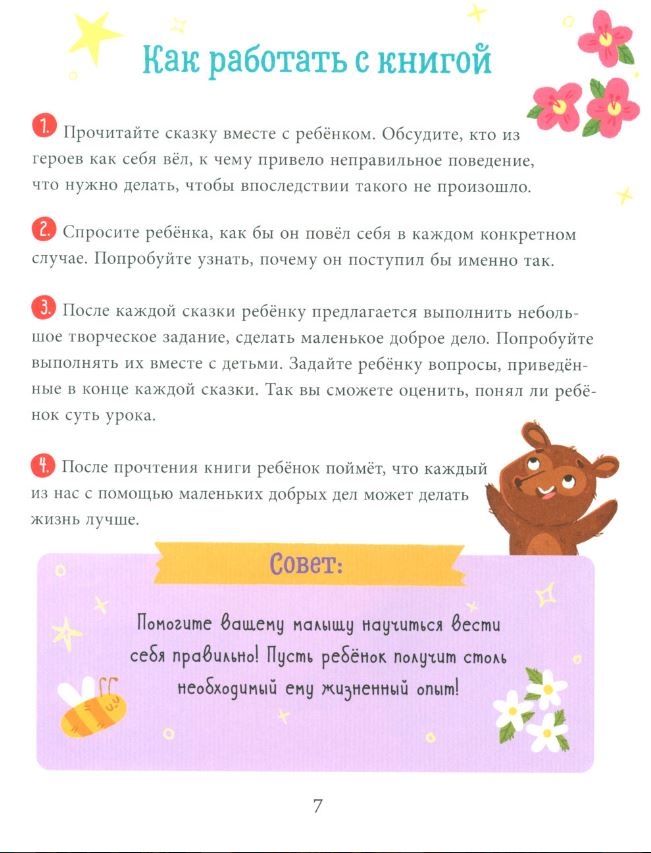 Как работать с книгой

1. Прочитайте сказку вместе с ребёнком. Обсудите, кто из героев как себя вёл, к чему привело неправильное поведение, что нужно делать, чтобы впоследствии такого не произошло.

2. Спросите ребёнка, как бы он повёл себя в каждом конкретном случае. Попробуйте узнать, почему он поступил бы именно так.

3. После каждой сказки ребёнку предлагается выполнить небольшое творческое задание, сделать маленькое доброе дело. Попробуйте выполнять их вместе с детьми. Задайте ребёнку вопросы, приведённые в конце каждой сказки. Так вы сможете оценить, понял ли ребёнок суть урока.

4. После прочтения книги ребёнок поймёт, что каждый из нас с помощью маленьких добрых дел может делать жизнь лучше.

Совет:

Помогите вашему малышу научиться вести себя правильно! Пусть ребёнок получит столь необходимый ему жизненный опыт!

7